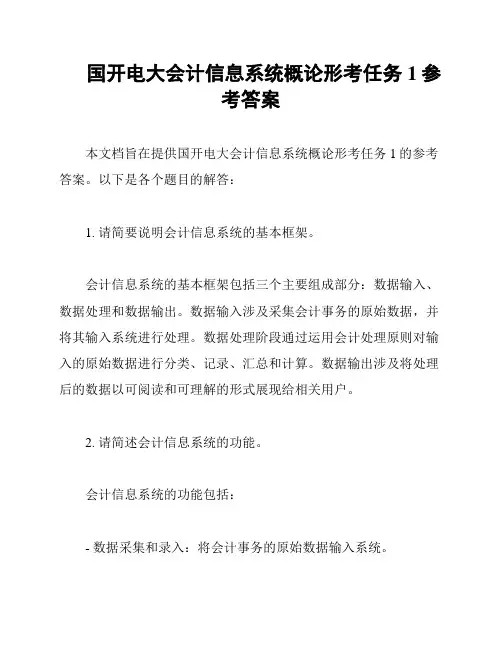 国开电大会计信息系统概论形考任务 1 参考答案

本文档旨在提供国开电大会计信息系统概论形考任务 1 的参考答案。以下是各个题目的解答：

1. 请简要说明会计信息系统的基本框架。

会计信息系统的基本框架包括三个主要组成部分：数据输入、数据处理和数据输出。数据输入涉及采集会计事务的原始数据，并将其输入系统进行处理。数据处理阶段通过运用会计处理原则对输入的原始数据进行分类、记录、汇总和计算。数据输出涉及将处理后的数据以可阅读和可理解的形式展现给相关用户。

2. 请简述会计信息系统的功能。

会计信息系统的功能包括：

- 数据采集和录入：将会计事务的原始数据输入系统。